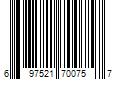 6 97521 70075 7